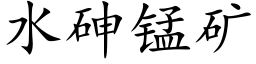 水砷锰矿